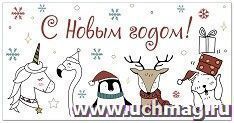 С Новым годом!

www.uchmag.ru